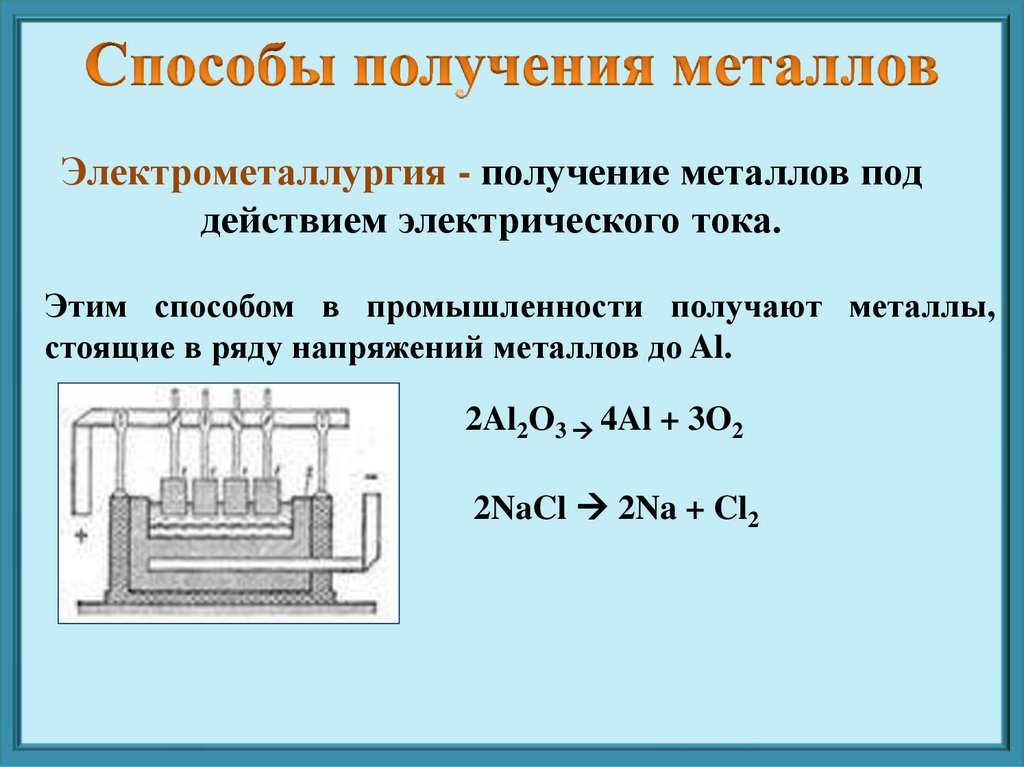 Способы получения металлов

Электрометаллургия - получение металлов под действием электрического тока.

Этим способом в промышленности получают металлы, стоящие в ряду напряжений металлов до Al.

+

-

$2Al_2O_3 \rightarrow 4Al + 3O_2$

$2NaCl \rightarrow 2Na + Cl_2$